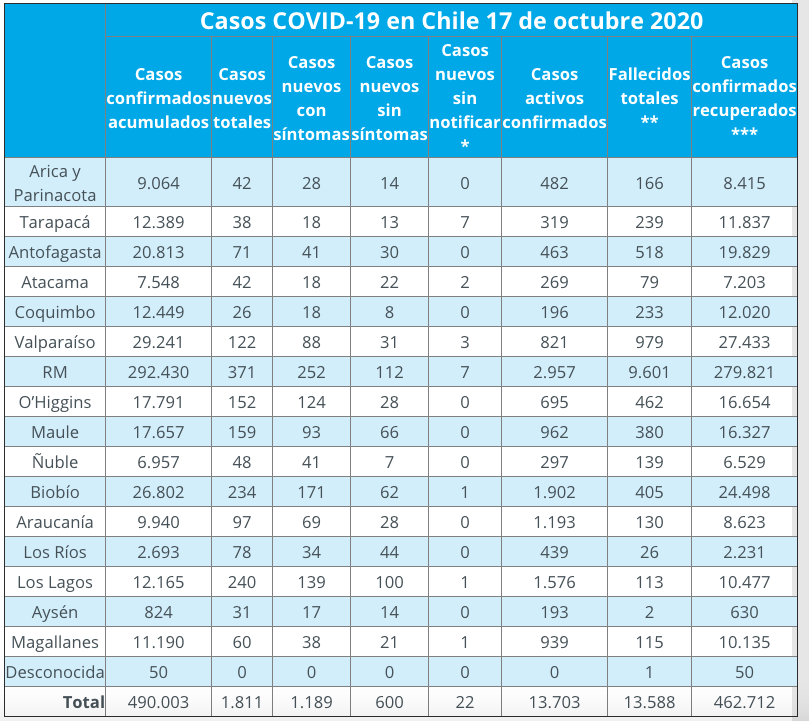 Casos COVID-19 en Chile 17 de octubre 2020

| | Casos confirmados acumulados | Casos nuevos totales | Casos nuevos con síntomas | Casos nuevos sin síntomas | Casos nuevos sin notificar * | Casos activos confirmados | Fallecidos totales ** | Casos confirmados recuperados *** |
|---|---|---|---|---|---|---|---|---|
| Arica y Parinacota | 9.064 | 42 | 28 | 14 | 0 | 482 | 166 | 8.415 |
| Tarapacá | 12.389 | 38 | 18 | 13 | 7 | 319 | 239 | 11.837 |
| Antofagasta | 20.813 | 71 | 41 | 30 | 0 | 463 | 518 | 19.829 |
| Atacama | 7.548 | 42 | 18 | 22 | 2 | 269 | 79 | 7.203 |
| Coquimbo | 12.449 | 26 | 18 | 8 | 0 | 196 | 233 | 12.020 |
| Valparaíso | 29.241 | 122 | 88 | 31 | 3 | 821 | 979 | 27.433 |
| RM | 292.430 | 371 | 252 | 112 | 7 | 2.957 | 9.601 | 279.821 |
| O'Higgins | 17.791 | 152 | 124 | 28 | 0 | 695 | 462 | 16.654 |
| Maule | 17.657 | 159 | 93 | 66 | 0 | 962 | 380 | 16.327 |
| Ñuble | 6.957 | 48 | 41 | 7 | 0 | 297 | 139 | 6.529 |
| Biobío | 26.802 | 234 | 171 | 62 | 1 | 1.902 | 405 | 24.498 |
| Araucanía | 9.940 | 97 | 69 | 28 | 0 | 1.193 | 130 | 8.623 |
| Los Ríos | 2.693 | 78 | 34 | 44 | 0 | 439 | 26 | 2.231 |
| Los Lagos | 12.165 | 240 | 139 | 100 | 1 | 1.576 | 113 | 10.477 |
| Aysén | 824 | 31 | 17 | 14 | 0 | 193 | 2 | 630 |
| Magallanes | 11.190 | 60 | 38 | 21 | 1 | 939 | 115 | 10.135 |
| Desconocida | 50 | 0 | 0 | 0 | 0 | 0 | 1 | 50 |
| Total | 490.003 | 1.811 | 1.189 | 600 | 22 | 13.703 | 13.588 | 462.712 |